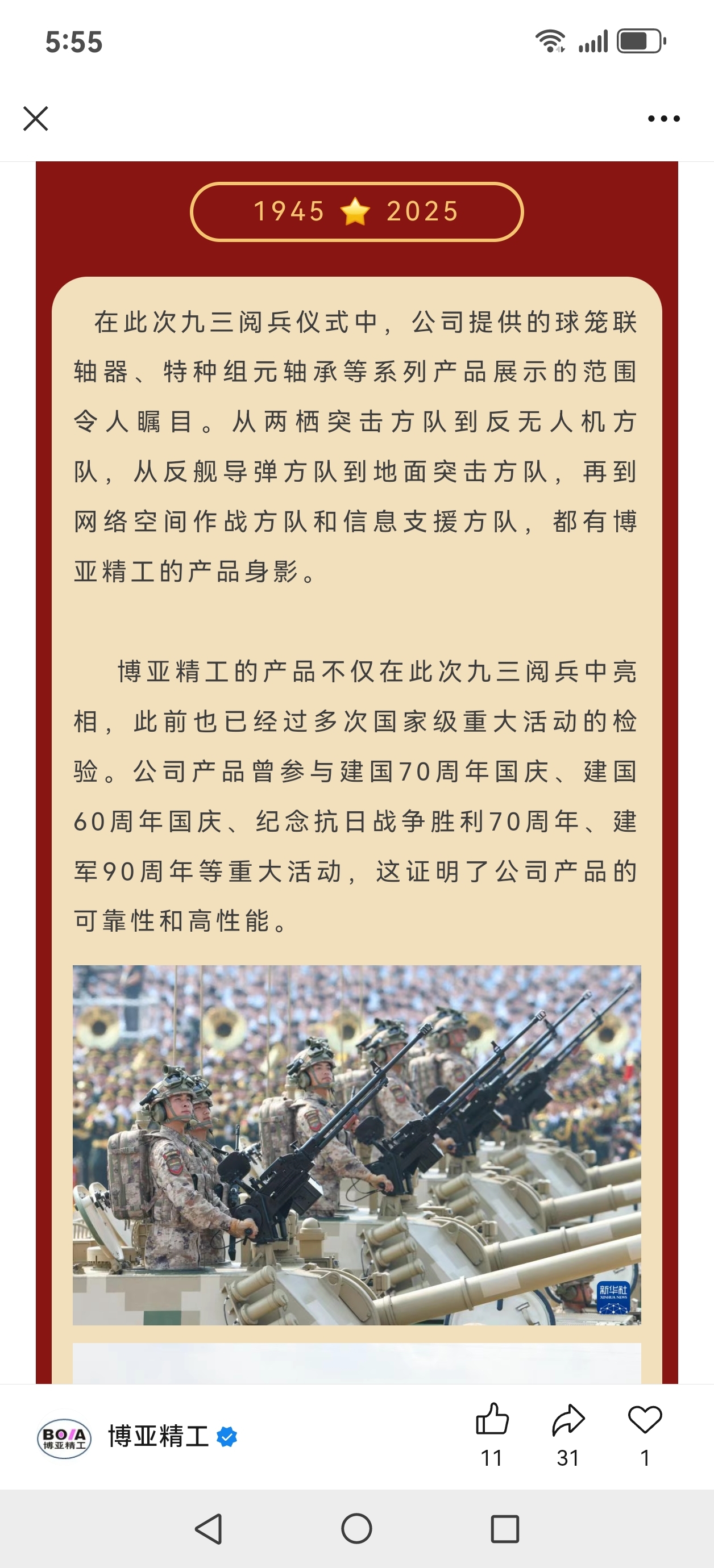 5:55

1945 2025

在此次九三阅兵仪式中，公司提供的球笼联轴器、特种组元轴承等系列产品展示的范围令人瞩目。从两栖突击方队到反无人机方队，从反舰导弹方队到地面突击方队，再到网络空间作战方队和信息支援方队，都有博亚精工的产品身影。

博亚精工的产品不仅在此次九三阅兵中亮相，此前也已经过多次国家级重大活动的检验。公司产品曾参与建国70周年国庆、建国60周年国庆、纪念抗日战争胜利70周年、建军90周年等重大活动，这证明了公司产品的可靠性和高性能。

新华社

BOYA 博亚精工

博亚精工

11 31 1